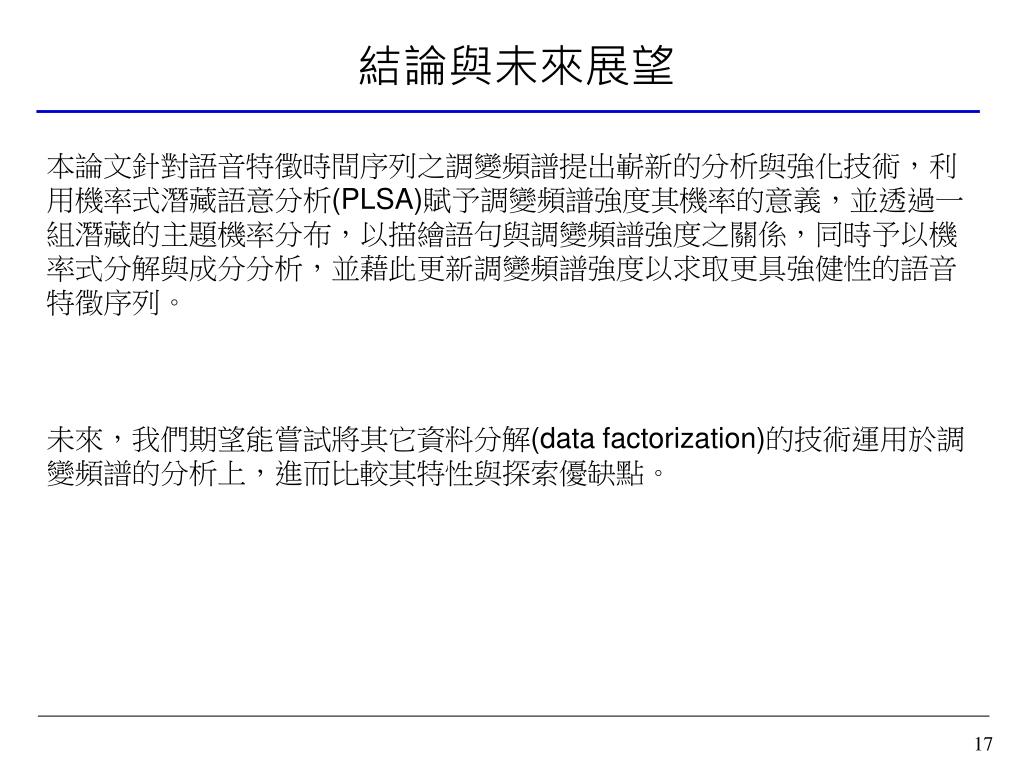 結論與未來展望

本論文針對語音特徵時間序列之調變頻譜提出嶄新的分析與強化技術，利用機率式潛藏語意分析(PLSA)賦予調變頻譜強度其機率的意義，並透過一組潛藏的主題機率分布，以描繪語句與調變頻譜強度之關係，同時予以機率式分解與成分分析，並藉此更新調變頻譜強度以求取更具強健性的語音特徵序列。

未來，我們期望能嘗試將其它資料分解(data factorization)的技術運用於調變頻譜的分析上，進而比較其特性與探索優缺點。

17